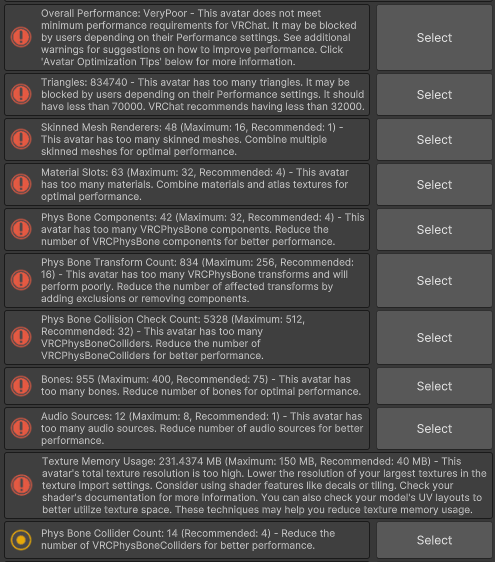 Overall Performance: VeryPoor - This avatar does not meet minimum performance requirements for VRChat. It may be blocked by users depending on their Performance settings. See additional warnings for suggestions on how to improve performance. Click 'Avatar Optimization Tips' below for more information.

Select

Triangles: 834740 - This avatar has too many triangles. It may be blocked by users depending on their Performance settings. It should have less than 70000. VRChat recommends having less than 32000.

Select

Skinned Mesh Renderers: 48 (Maximum: 16, Recommended: 1) - This avatar has too many skinned meshes. Combine multiple skinned meshes for optimal performance.

Select

Material Slots: 63 (Maximum: 32, Recommended: 4) - This avatar has too many materials. Combine materials and atlas textures for optimal performance.

Select

Phys Bone Components: 42 (Maximum: 32, Recommended: 4) - This avatar has too many VRCPhysBone components. Reduce the number of VRCPhysBone components for better performance.

Select

Phys Bone Transform Count: 834 (Maximum: 256, Recommended: 16) - This avatar has too many VRCPhysBone transforms and will perform poorly. Reduce the number of affected transforms by adding exclusions or removing components.

Select

Phys Bone Collision Check Count: 5328 (Maximum: 512, Recommended: 32) - This avatar has too many VRCPhysBoneColliders. Reduce the number of VRCPhysBoneColliders for better performance.

Select

Bones: 955 (Maximum: 400, Recommended: 75) - This avatar has too many bones. Reduce number of bones for optimal performance.

Select

Audio Sources: 12 (Maximum: 8, Recommended: 1) - This avatar has too many audio sources. Reduce number of audio sources for better performance.

Select

Texture Memory Usage: 231.4374 MB (Maximum: 150 MB, Recommended: 40 MB) - This avatar's total texture resolution is too high. Lower the resolution of your largest textures in the texture import settings. Consider using shader features like decals or tiling. Check your shader's documentation for more information. You can also check your model's UV layouts to better utilize texture space. These techniques may help you reduce texture memory usage.

Phys Bone Collider Count: 14 (Recommended: 4) - Reduce the number of VRCPhysBoneColliders for better performance.

Select